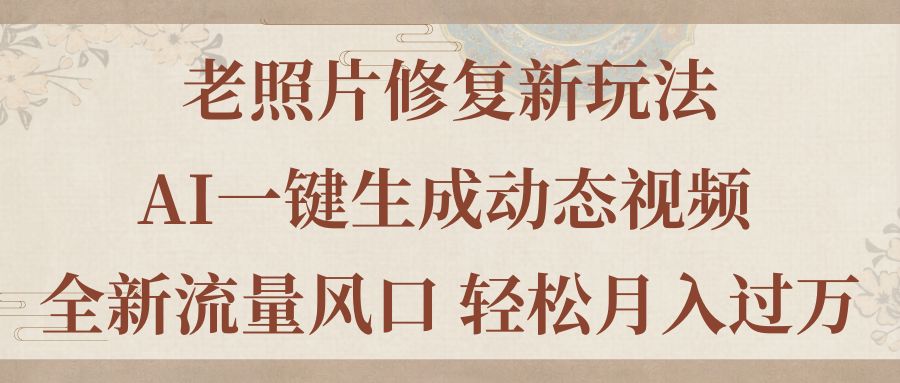 老照片修复新玩法
AI一键生成动态视频
全新流量风口 轻松月入过万